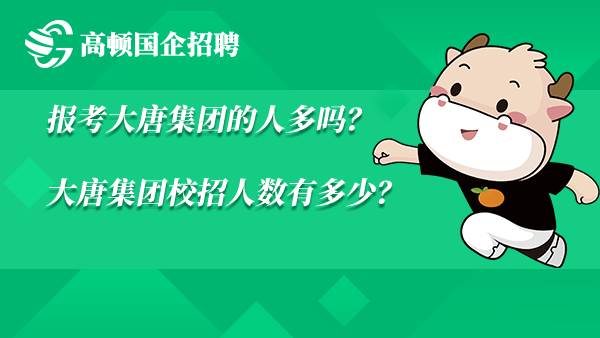 高顿国企招聘

报考大唐集团的人多吗?

大唐集团校招人数有多少?